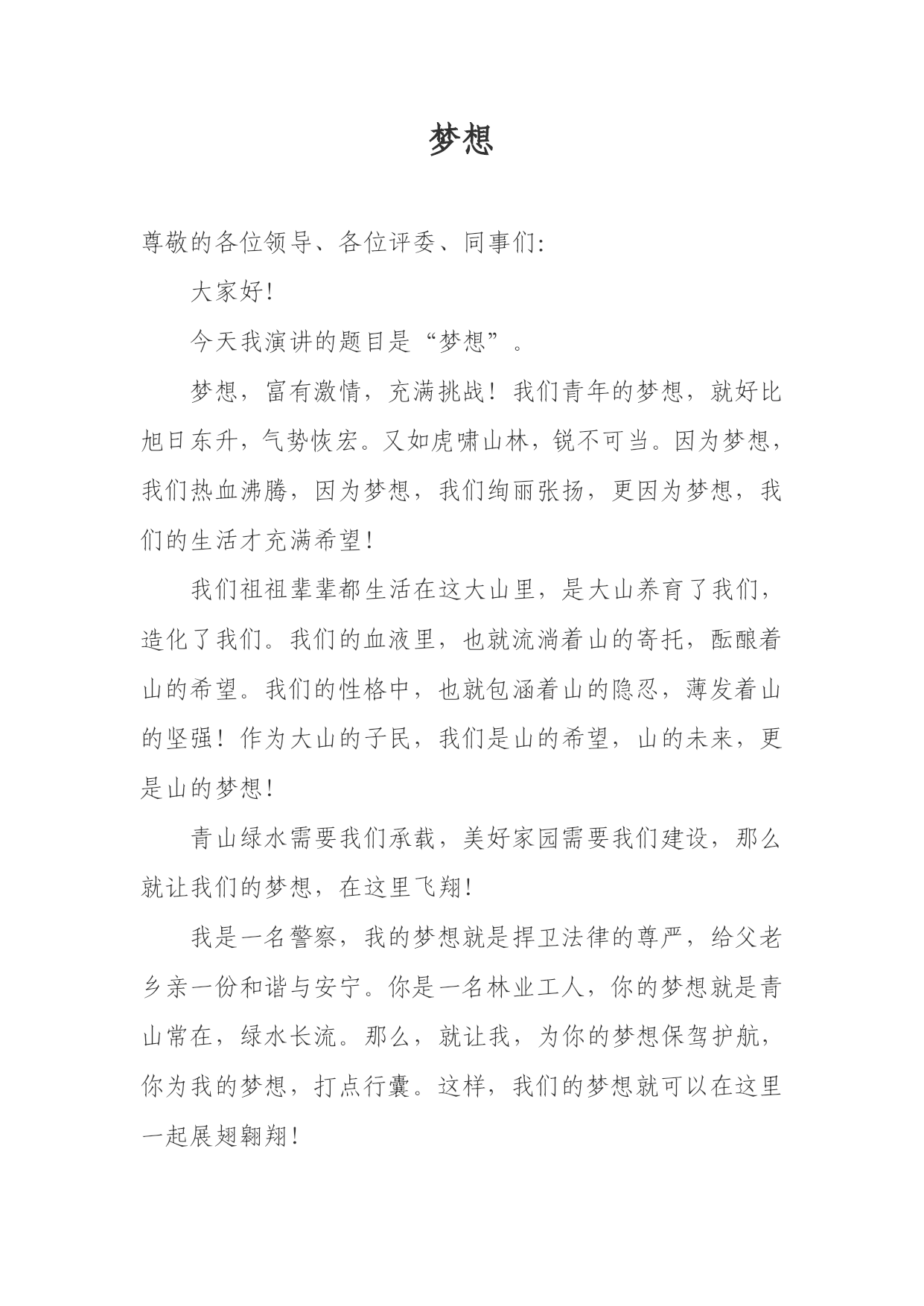 梦想

尊敬的各位领导、各位评委、同事们:

大家好!

今天我演讲的题目是“梦想”。

梦想，富有激情，充满挑战！我们青年的梦想，就好比旭日东升，气势恢宏。又如虎啸山林，锐不可当。因为梦想，我们热血沸腾，因为梦想，我们绚丽张扬，更因为梦想，我们的生活才充满希望!

我们祖祖辈辈都生活在这大山里，是大山养育了我们，造化了我们。我们的血液里，也就流淌着山的寄托，酝酿着山的希望。我们的性格中，也就包涵着山的隐忍，薄发着山的坚强！作为大山的子民，我们是山的希望，山的未来，更是山的梦想!

青山绿水需要我们承载，美好家园需要我们建设，那么就让我们的梦想，在这里飞翔!

我是一名警察，我的梦想就是捍卫法律的尊严，给父老乡亲一份和谐与安宁。你是一名林业工人，你的梦想就是青山常在，绿水长流。那么，就让我，为你的梦想保驾护航，你为我的梦想，打点行囊。这样，我们的梦想就可以在这里一起展翅翱翔!